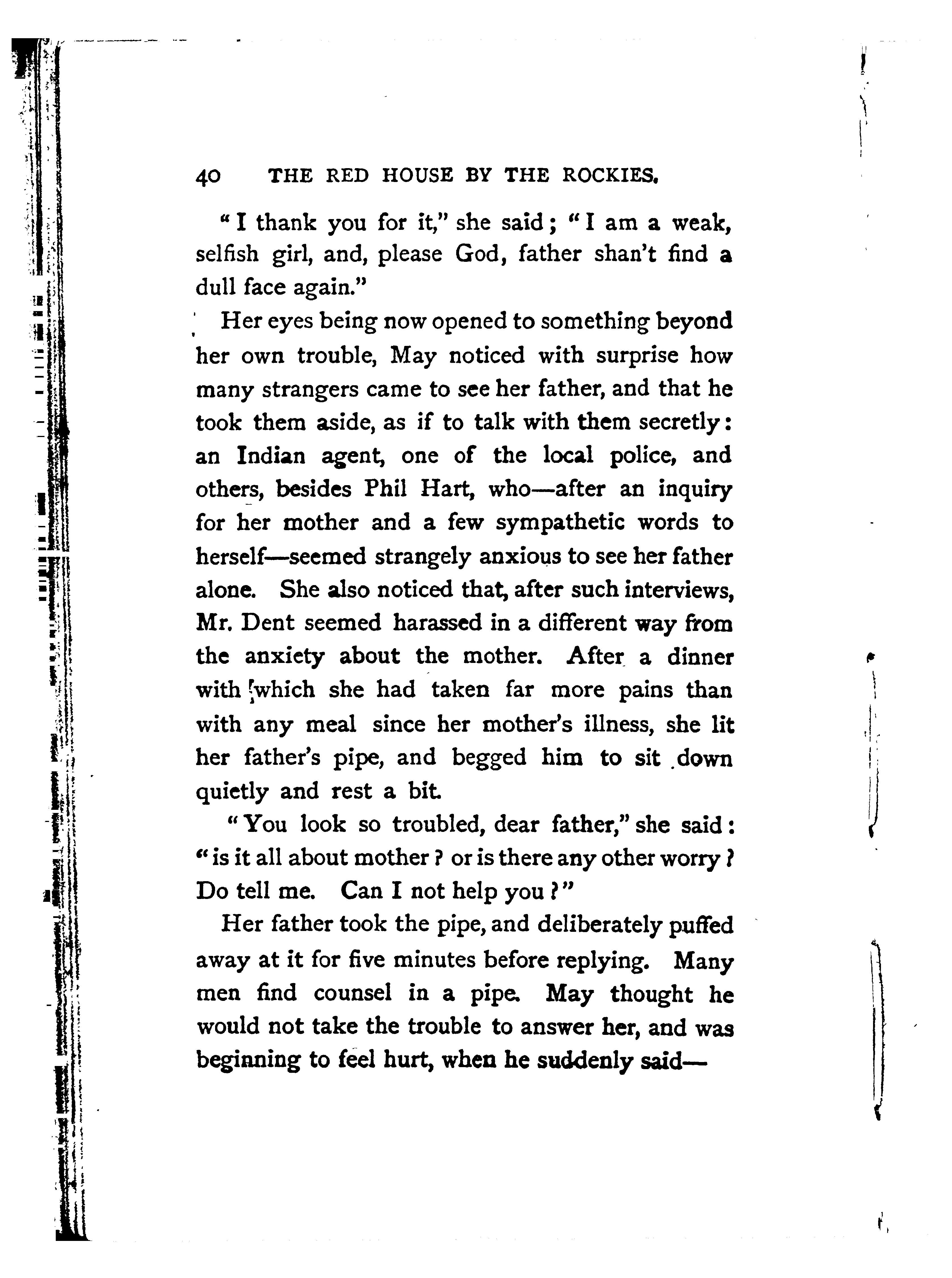 40 THE RED HOUSE BY THE ROCKIES.

"I thank you for it," she said; "I am a weak, selfish girl, and, please God, father shan't find a dull face again."

Her eyes being now opened to something beyond her own trouble, May noticed with surprise how many strangers came to see her father, and that he took them aside, as if to talk with them secretly: an Indian agent, one of the local police, and others, besides Phil Hart, who—after an inquiry for her mother and a few sympathetic words to herself—seemed strangely anxious to see her father alone. She also noticed that, after such interviews, Mr. Dent seemed harassed in a different way from the anxiety about the mother. After a dinner with which she had taken far more pains than with any meal since her mother's illness, she lit her father's pipe, and begged him to sit down quietly and rest a bit.

"You look so troubled, dear father," she said: "is it all about mother? or is there any other worry? Do tell me. Can I not help you?"

Her father took the pipe, and deliberately puffed away at it for five minutes before replying. Many men find counsel in a pipe. May thought he would not take the trouble to answer her, and was beginning to feel hurt, when he suddenly said—